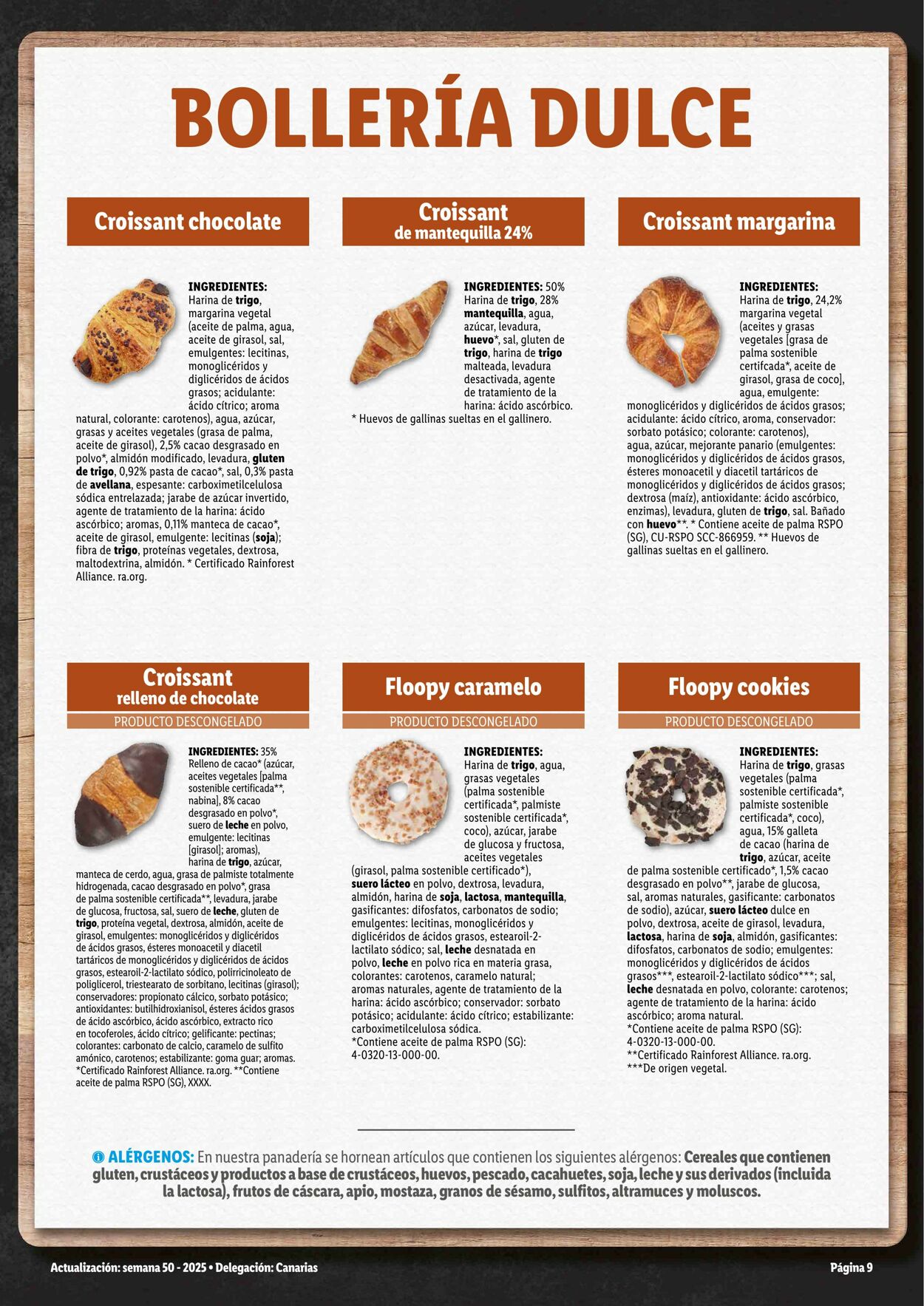 BOLLERÍA DULCE

Croissant chocolate

INGREDIENTES: Harina de trigo, margarina vegetal (aceite de palma, agua, aceite de girasol, sal, emulgentes: lecitinas, monoglicéridos y diglicéridos de ácidos grasos; acidulante: ácido cítrico; aroma natural, colorante: carotenos), agua, azúcar, grasas y aceites vegetales (grasa de palma, aceite de girasol), 2,5% cacao desgrasado en polvo*, almidón modificado, levadura, gluten de trigo, 0,92% pasta de cacao*, sal, 0,3% pasta de avellana, espesante: carboximetilcelulosa sódica entrelazada; jarabe de azúcar invertido, agente de tratamiento de la harina: ácido ascórbico; aromas, 0,11% manteca de cacao*, aceite de girasol, emulgente: lecitinas (soja); fibra de trigo, proteínas vegetales, dextrosa, maltodextrina, almidón. * Certificado Rainforest Alliance. ra.org.

Croissant de mantequilla 24%

INGREDIENTES: 50% Harina de trigo, 28% mantequilla, agua, azúcar, levadura, huevo*, sal, gluten de trigo, harina de trigo malteada, levadura desactivada, agente de tratamiento de la harina: ácido ascórbico.
* Huevos de gallinas sueltas en el gallinero.

Croissant margarina

INGREDIENTES: Harina de trigo, 24,2% margarina vegetal (aceites y grasas vegetales [grasa de palma sostenible certifcada*, aceite de girasol, grasa de coco], agua, emulgente: monoglicéridos y diglicéridos de ácidos grasos; acidulante: ácido cítrico, aroma, conservador: sorbato potásico; colorante: carotenos), agua, azúcar, mejorante panario (emulgentes: monoglicéridos y diglicéridos de ácidos grasos, ésteres monoacetil y diacetil tartáricos de monoglicéridos y diglicéridos de ácidos grasos; dextrosa (maíz), antioxidante: ácido ascórbico, enzimas), levadura, gluten de trigo, sal. Bañado con huevo**. * Contiene aceite de palma RSPO (SG), CU-RSPO SCC-866959. ** Huevos de gallinas sueltas en el gallinero.

Croissant relleno de chocolate
PRODUCTO DESCONGELADO

INGREDIENTES: 35% Relleno de cacao* (azúcar, aceites vegetales [palma sostenible certificada**, nabina], 8% cacao desgrasado en polvo*, suero de leche en polvo, emulgente: lecitinas [girasol]; aromas), harina de trigo, azúcar, manteca de cerdo, agua, grasa de palmiste totalmente hidrogenada, cacao desgrasado en polvo*, grasa de palma sostenible certificada**, levadura, jarabe de glucosa, fructosa, sal, suero de leche, gluten de trigo, proteína vegetal, dextrosa, almidón, aceite de girasol, emulgentes: monoglicéridos y diglicéridos de ácidos grasos, ésteres monoacetil y diacetil tartáricos de monoglicéridos y diglicéridos de ácidos grasos, estearoil-2-lactilato sódico, polirricinoleato de poliglicerol, triestearato de sorbitano, lecitinas (girasol); conservadores: propionato cálcico, sorbato potásico; antioxidantes: butilhidroxianisol, ésteres ácidos grasos de ácido ascórbico, ácido ascórbico, extracto rico en tocoferoles, ácido cítrico; gelificante: pectinas; colorantes: carbonato de calcio, caramelo de sulfito amónico, carotenos; estabilizante: goma guar; aromas. *Certificado Rainforest Alliance. ra.org. **Contiene aceite de palma RSPO (SG), XXXX.

Floopy caramelo
PRODUCTO DESCONGELADO

INGREDIENTES: Harina de trigo, agua, grasas vegetales (palma sostenible certificada*, palmiste sostenible certificada*, coco), azúcar, jarabe de glucosa y fructosa, aceites vegetales (girasol, palma sostenible certificado*), suero lácteo en polvo, dextrosa, levadura, almidón, harina de soja, lactosa, mantequilla, gasificantes: difosfatos, carbonatos de sodio; emulgentes: lecitinas, monoglicéridos y diglicéridos de ácidos grasos, estearoil-2-lactilato sódico; sal, leche desnatada en polvo, leche en polvo rica en materia grasa, colorantes: carotenos, caramelo natural; aromas naturales, agente de tratamiento de la harina: ácido ascórbico; conservador: sorbato potásico; acidulante: ácido cítrico; estabilizante: carboximetilcelulosa sódica.
*Contiene aceite de palma RSPO (SG): 4-0320-13-000-00.

Floopy cookies
PRODUCTO DESCONGELADO

INGREDIENTES: Harina de trigo, grasas vegetales (palma sostenible certificada*, palmiste sostenible certificada*, coco), agua, 15% galleta de cacao (harina de trigo, azúcar, aceite de palma sostenible certificado*, 1,5% cacao desgrasado en polvo**, jarabe de glucosa, sal, aromas naturales, gasificante: carbonatos de sodio), azúcar, suero lácteo dulce en polvo, dextrosa, aceite de girasol, levadura, lactosa, harina de soja, almidón, gasificantes: difosfatos, carbonatos de sodio; emulgentes: monoglicéridos y diglicéridos de ácidos grasos***, estearoil-2-lactilato sódico***; sal, leche desnatada en polvo, colorante: carotenos; agente de tratamiento de la harina: ácido ascórbico; aroma natural.
*Contiene aceite de palma RSPO (SG): 4-0320-13-000-00.
**Certificado Rainforest Alliance. ra.org.
***De origen vegetal.

ALÉRGENOS: En nuestra panadería se hornean artículos que contienen los siguientes alérgenos: Cereales que contienen gluten, crustáceos y productos a base de crustáceos, huevos, pescado, cacahuetes, soja, leche y sus derivados (incluida la lactosa), frutos de cáscara, apio, mostaza, granos de sésamo, sulfitos, altramuces y moluscos.

Actualización: semana 50 - 2025 • Delegación: Canarias

Página 9